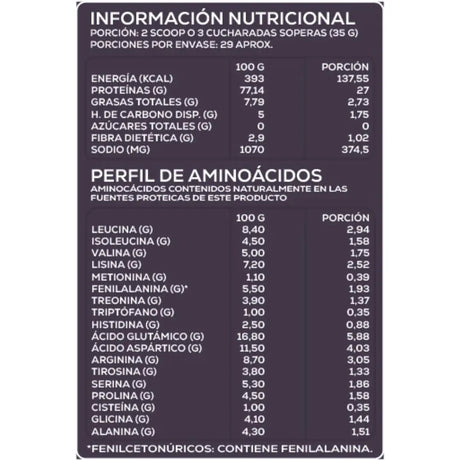 INFORMACIÓN NUTRICIONAL
PORCIÓN: 2 SCOOP O 3 CUCHARADAS SOPERAS (35 G)
PORCIONES POR ENVASE: 29 APROX.

| | 100 G | PORCIÓN |
|---|---|---|
| ENERGÍA (KCAL) | 393 | 137,55 |
| PROTEÍNAS (G) | 77,14 | 27 |
| GRASAS TOTALES (G) | 7,79 | 2,73 |
| H. DE CARBONO DISP. (G) | 5 | 1,75 |
| AZÚCARES TOTALES (G) | 0 | 0 |
| FIBRA DIETÉTICA (G) | 2,9 | 1,02 |
| SODIO (MG) | 1070 | 374,5 |

PERFIL DE AMINOÁCIDOS
AMINOCÁCIDOS CONTENIDOS NATURALMENTE EN LAS FUENTES PROTEICAS DE ESTE PRODUCTO

| | 100 G | PORCIÓN |
|---|---|---|
| LEUCINA (G) | 8,40 | 2,94 |
| ISOLEUCINA (G) | 4,50 | 1,58 |
| VALINA (G) | 5,00 | 1,75 |
| LISINA (G) | 7,20 | 2,52 |
| METIONINA (G) | 1,10 | 0,39 |
| FENILALANINA (G)* | 5,50 | 1,93 |
| TREONINA (G) | 3,90 | 1,37 |
| TRIPTÓFANO (G) | 1,00 | 0,35 |
| HISTIDINA (G) | 2,50 | 0,88 |
| ÁCIDO GLUTÁMICO (G) | 16,80 | 5,88 |
| ÁCIDO ASPÁRTICO (G) | 11,50 | 4,03 |
| ARGININA (G) | 8,70 | 3,05 |
| TIROSINA (G) | 3,80 | 1,33 |
| SERINA (G) | 5,30 | 1,86 |
| PROLINA (G) | 4,50 | 1,58 |
| CISTEÍNA (G) | 1,00 | 0,35 |
| GLICINA (G) | 4,10 | 1,44 |
| ALANINA (G) | 4,30 | 1,51 |

*FENILCETONÚRICOS: CONTIENE FENILALANINA.